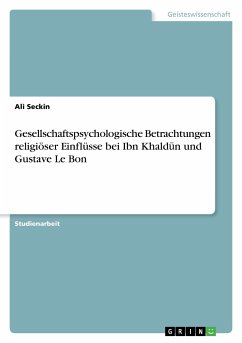 Geisteswissenschaft

Ali Seckin

Gesellschaftspsychologische Betrachtungen religiöser Einflüsse bei Ibn Khaldūn und Gustave Le Bon

Studienarbeit

GRIN